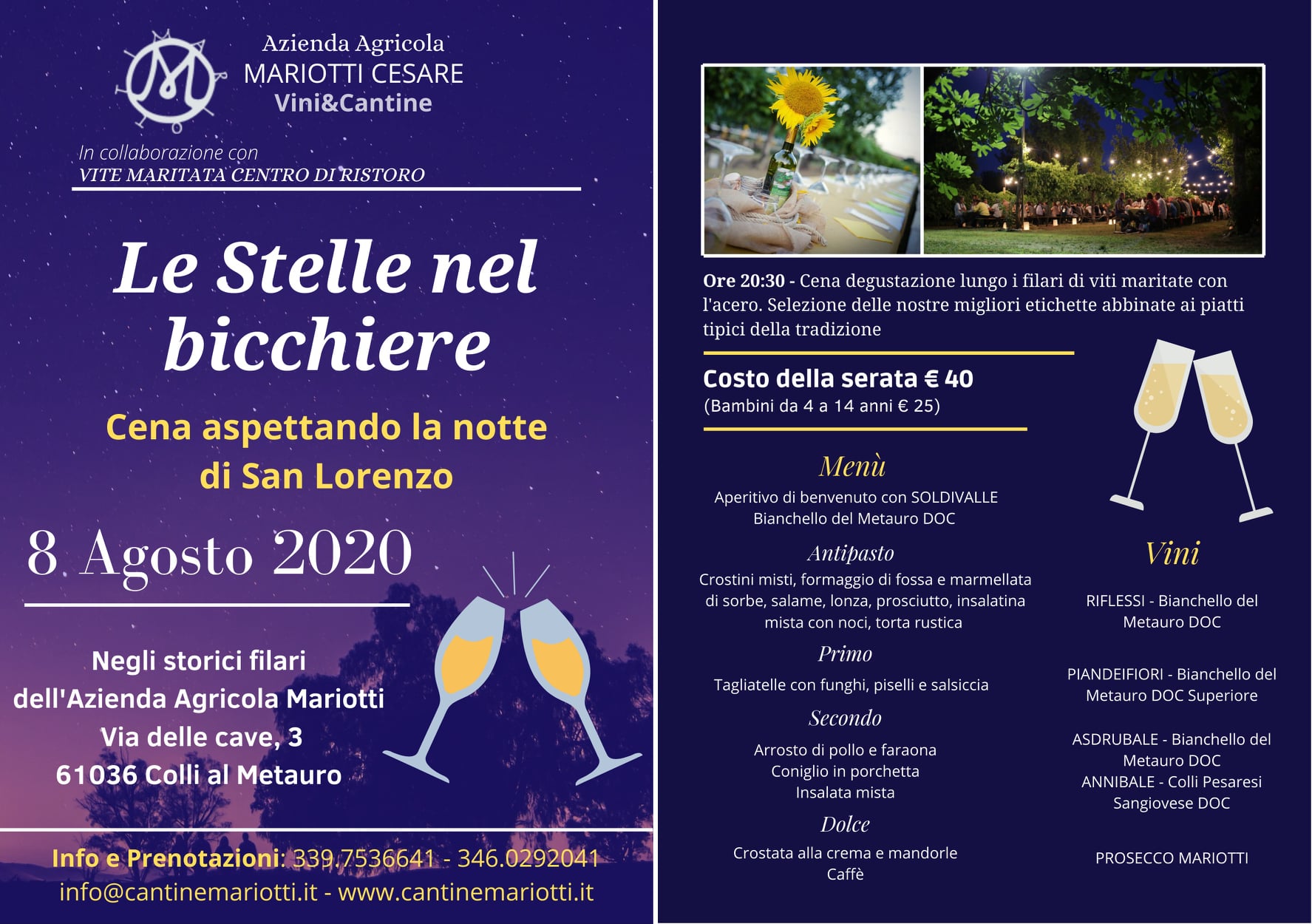 Azienda Agricola
MARIOTTI CESARE
Vini&Cantine

In collaborazione con
VITE MARITATA CENTRO DI RISTORO

Le Stelle nel bicchiere

Cena aspettando la notte di San Lorenzo

8 Agosto 2020

Negli storici filari dell'Azienda Agricola Mariotti
Via delle cave, 3
61036 Colli al Metauro

Info e Prenotazioni: 339.7536641 - 346.0292041
info@cantinemariotti.it - www.cantinemariotti.it

Ore 20:30 - Cena degustazione lungo i filari di viti maritate con l'acero. Selezione delle nostre migliori etichette abbinate ai piatti tipici della tradizione

Costo della serata € 40
(Bambini da 4 a 14 anni € 25)

Menù
Aperitivo di benvenuto con SOLDIVALLE
Bianchello del Metauro DOC

Antipasto
Crostini misti, formaggio di fossa e marmellata di sorbe, salame, lonza, prosciutto, insalatina mista con noci, torta rustica

Primo
Tagliatelle con funghi, piselli e salsiccia

Secondo
Arrosto di pollo e faraona
Coniglio in porchetta
Insalata mista

Dolce
Crostata alla crema e mandorle
Caffè

Vini
RIFLESSI - Bianchello del Metauro DOC

PIANDEIFIORI - Bianchello del Metauro DOC Superiore

ASDRUBALE - Bianchello del Metauro DOC
ANNIBALE - Colli Pesaresi Sangiovese DOC

PROSECCO MARIOTTI